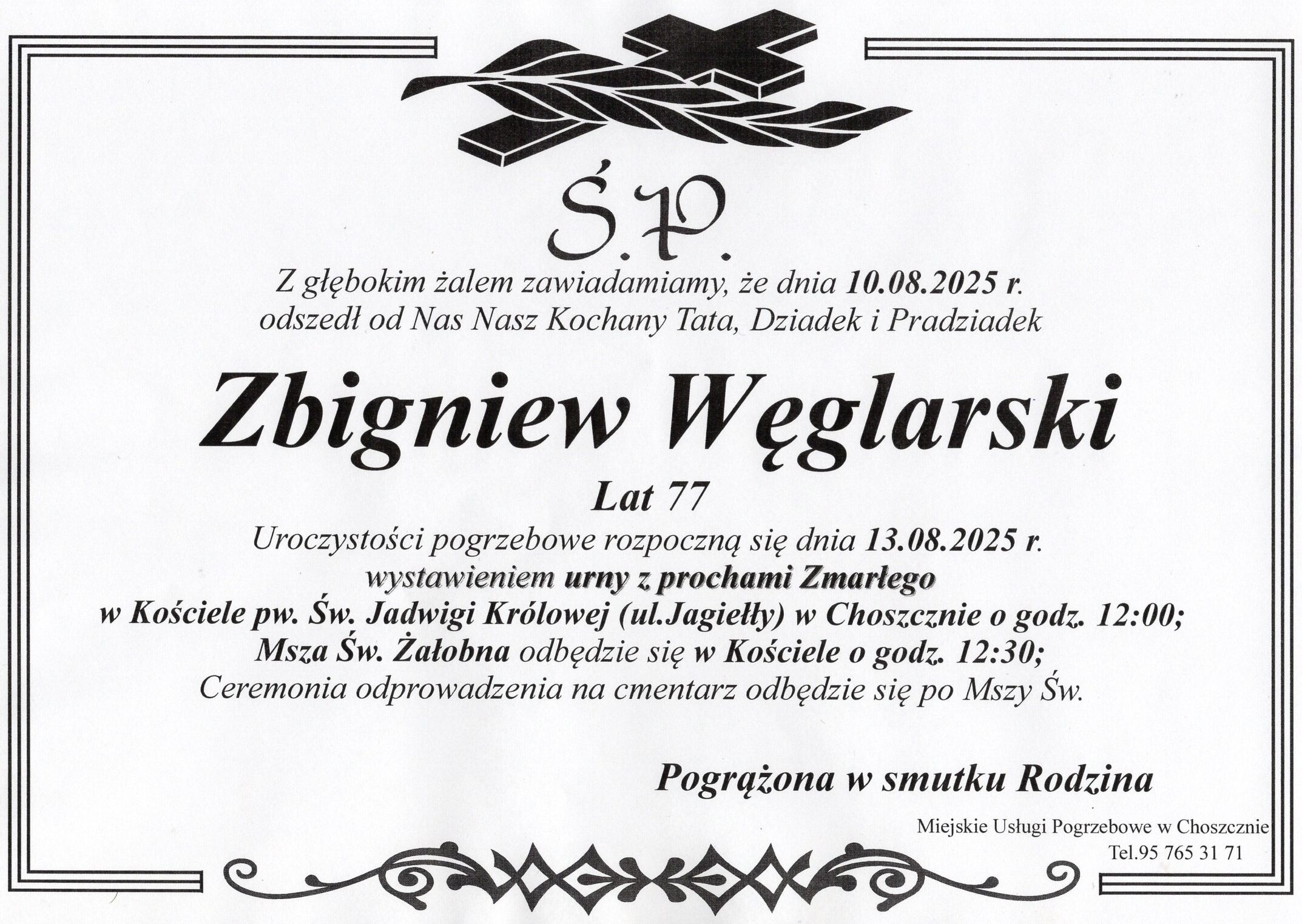 Ś.P.

Z głębokim żalem zawiadamiamy, że dnia 10.08.2025 r.
odszedł od Nas Nasz Kochany Tata, Dziadek i Pradziadek

Zbigniew Węglarski

Lat 77

Uroczystości pogrzebowe rozpoczną się dnia 13.08.2025 r.
wystawieniem urny z prochami Zmarłego
w Kościele pw. Św. Jadwigi Królowej (ul.Jagiełły) w Choszcznie o godz. 12:00;
Msza Św. Żałobna odbędzie się w Kościele o godz. 12:30;
Ceremonia odprowadzenia na cmentarz odbędzie się po Mszy Św.

Pogrążona w smutku Rodzina

Miejskie Usługi Pogrzebowe w Choszcznie
Tel.95 765 31 71